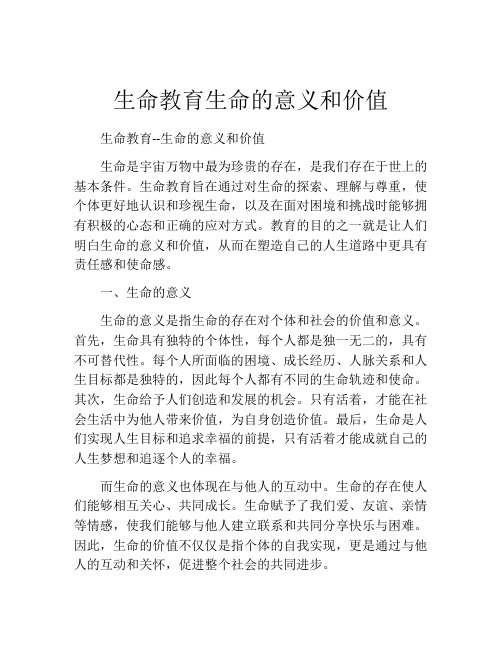 生命教育生命的意义和价值

生命教育--生命的意义和价值

生命是宇宙万物中最为珍贵的存在，是我们存在于世上的基本条件。生命教育旨在通过对生命的探索、理解与尊重，使个体更好地认识和珍视生命，以及在面对困境和挑战时能够拥有积极的心态和正确的应对方式。教育的目的之一就是让人们明白生命的意义和价值，从而在塑造自己的人生道路中更具有责任感和使命感。

一、生命的意义

生命的意义是指生命的存在对个体和社会的价值和意义。首先，生命具有独特的个体性，每个人都是独一无二的，具有不可替代性。每个人所面临的困境、成长经历、人脉关系和人生目标都是独特的，因此每个人都有不同的生命轨迹和使命。其次，生命给予人们创造和发展的机会。只有活着，才能在社会生活中为他人带来价值，为自身创造价值。最后，生命是人们实现人生目标和追求幸福的前提，只有活着才能成就自己的人生梦想和追逐个人的幸福。

而生命的意义也体现在与他人的互动中。生命的存在使人们能够相互关心、共同成长。生命赋予了我们爱、友谊、亲情等情感，使我们能够与他人建立联系和共同分享快乐与困难。因此，生命的价值不仅仅是指个体的自我实现，更是通过与他人的互动和关怀，促进整个社会的共同进步。